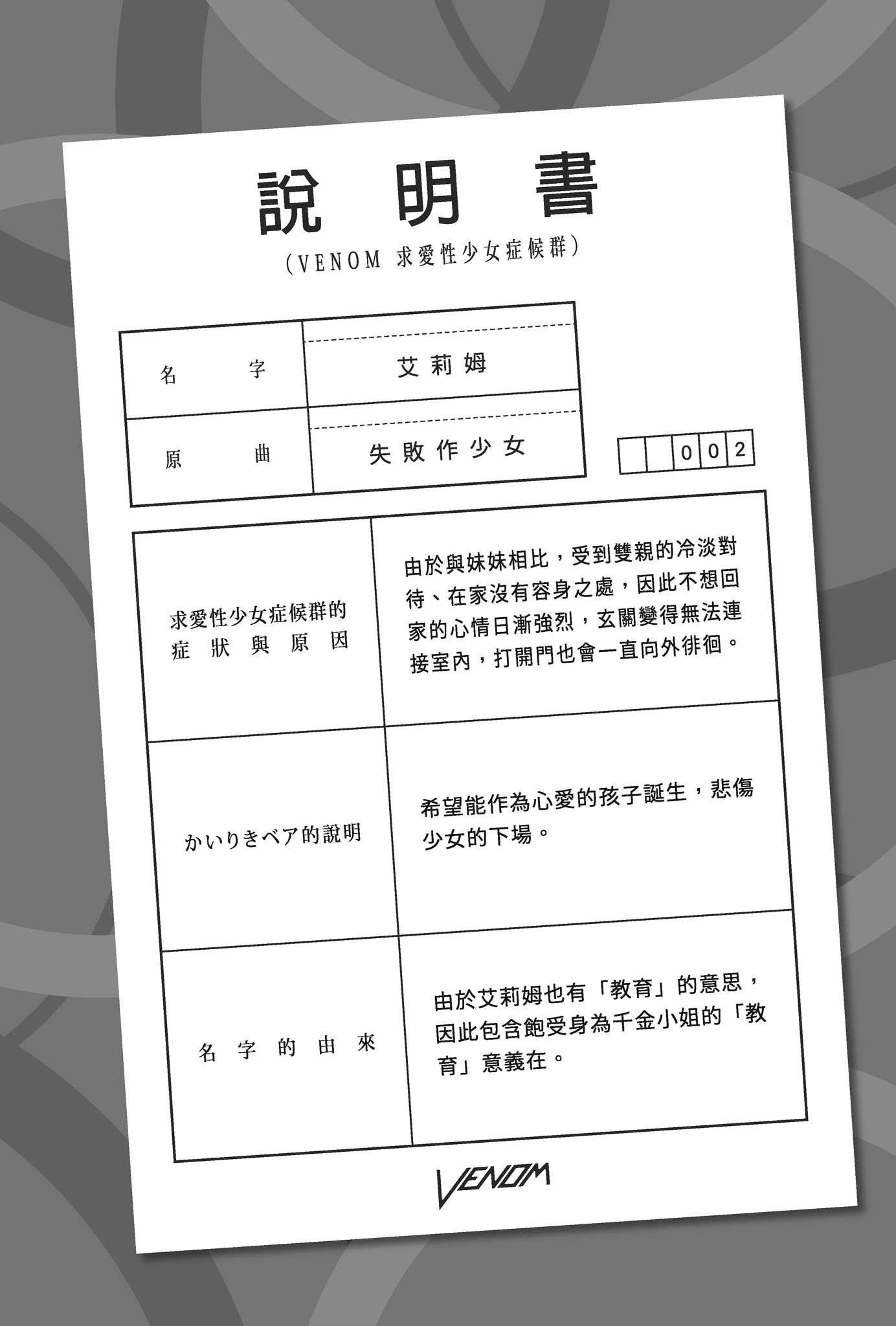 說明書

（VENOM 求愛性少女症候群）

| 名字 | 艾莉姆 |
|---|---|
| 原曲 | 失敗作少女 |

002

| 求愛性少女症候群的症狀與原因 | 由於與妹妹相比，受到雙親的冷淡對待、在家沒有容身之處，因此不想回家的心情日漸強烈，玄關變得無法連接室內，打開門也會一直向外徘徊。 |
|---|---|
| かいりきベア的說明 | 希望能作為心愛的孩子誕生，悲傷少女的下場。 |
| 名字的由來 | 由於艾莉姆也有「教育」的意思，因此包含飽受身為千金小姐的「教育」意義在。 |

VENOM